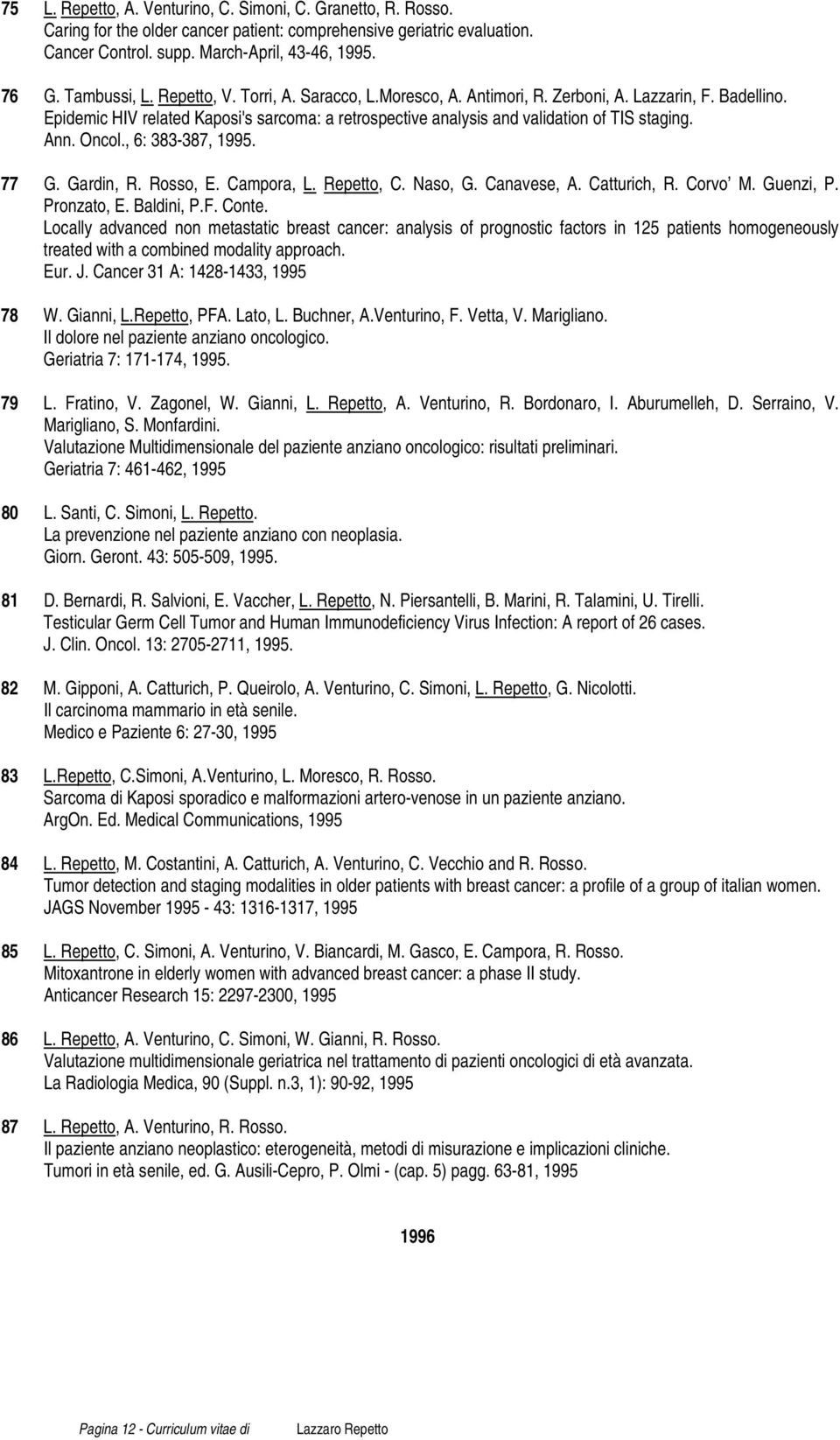 75 L. Repetto, A. Venturino, C. Simoni, C. Granetto, R. Rosso.
Caring for the older cancer patient: comprehensive geriatric evaluation.
Cancer Control. supp. March-April, 43-46, 1995.

76 G. Tambussi, L. Repetto, V. Torri, A. Saracco, L.Moresco, A. Antimori, R. Zerboni, A. Lazzarin, F. Badellino.
Epidemic HIV related Kaposi's sarcoma: a retrospective analysis and validation of TIS staging.
Ann. Oncol., 6: 383-387, 1995.

77 G. Gardin, R. Rosso, E. Campora, L. Repetto, C. Naso, G. Canavese, A. Catturich, R. Corvo' M. Guenzi, P. Pronzato, E. Baldini, P.F. Conte.
Locally advanced non metastatic breast cancer: analysis of prognostic factors in 125 patients homogeneously treated with a combined modality approach.
Eur. J. Cancer 31 A: 1428-1433, 1995

78 W. Gianni, L.Repetto, PFA. Lato, L. Buchner, A.Venturino, F. Vetta, V. Marigliano.
Il dolore nel paziente anziano oncologico.
Geriatria 7: 171-174, 1995.

79 L. Fratino, V. Zagonel, W. Gianni, L. Repetto, A. Venturino, R. Bordonaro, I. Aburumelleh, D. Serraino, V. Marigliano, S. Monfardini.
Valutazione Multidimensionale del paziente anziano oncologico: risultati preliminari.
Geriatria 7: 461-462, 1995

80 L. Santi, C. Simoni, L. Repetto.
La prevenzione nel paziente anziano con neoplasia.
Giorn. Geront. 43: 505-509, 1995.

81 D. Bernardi, R. Salvioni, E. Vaccher, L. Repetto, N. Piersantelli, B. Marini, R. Talamini, U. Tirelli.
Testicular Germ Cell Tumor and Human Immunodeficiency Virus Infection: A report of 26 cases.
J. Clin. Oncol. 13: 2705-2711, 1995.

82 M. Gipponi, A. Catturich, P. Queirolo, A. Venturino, C. Simoni, L. Repetto, G. Nicolotti.
Il carcinoma mammario in età senile.
Medico e Paziente 6: 27-30, 1995

83 L.Repetto, C.Simoni, A.Venturino, L. Moresco, R. Rosso.
Sarcoma di Kaposi sporadico e malformazioni artero-venose in un paziente anziano.
ArgOn. Ed. Medical Communications, 1995

84 L. Repetto, M. Costantini, A. Catturich, A. Venturino, C. Vecchio and R. Rosso.
Tumor detection and staging modalities in older patients with breast cancer: a profile of a group of italian women.
JAGS November 1995 - 43: 1316-1317, 1995

85 L. Repetto, C. Simoni, A. Venturino, V. Biancardi, M. Gasco, E. Campora, R. Rosso.
Mitoxantrone in elderly women with advanced breast cancer: a phase II study.
Anticancer Research 15: 2297-2300, 1995

86 L. Repetto, A. Venturino, C. Simoni, W. Gianni, R. Rosso.
Valutazione multidimensionale geriatrica nel trattamento di pazienti oncologici di età avanzata.
La Radiologia Medica, 90 (Suppl. n.3, 1): 90-92, 1995

87 L. Repetto, A. Venturino, R. Rosso.
Il paziente anziano neoplastico: eterogeneità, metodi di misurazione e implicazioni cliniche.
Tumori in età senile, ed. G. Ausili-Cepro, P. Olmi - (cap. 5) pagg. 63-81, 1995

1996

Pagina 12 - Curriculum vitae di Lazzaro Repetto